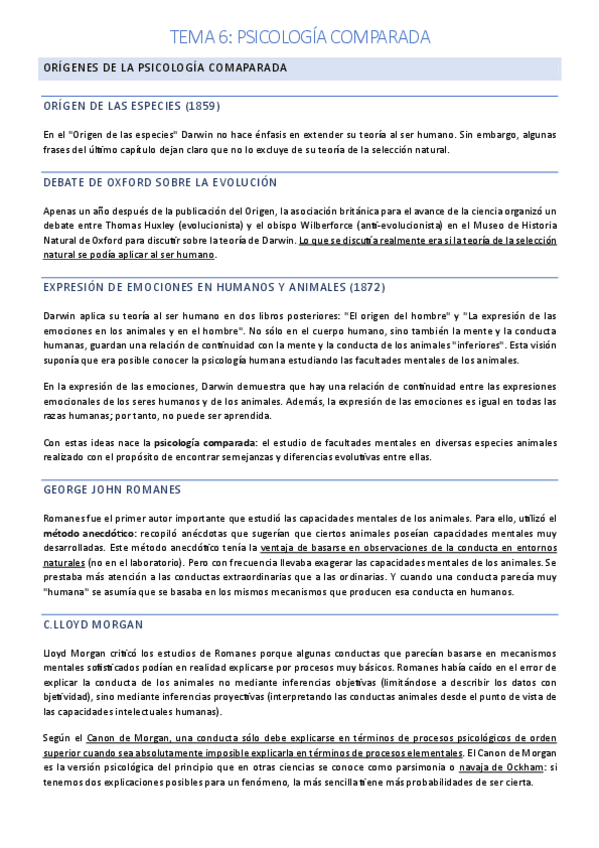 TEMA 6: PSICOLOGÍA COMPARADA

ORÍGENES DE LA PSICOLOGÍA COMAPARADA

ORÍGEN DE LAS ESPECIES (1859)

En el "Origen de las especies" Darwin no hace énfasis en extender su teoría al ser humano. Sin embargo, algunas frases del último capítulo dejan claro que no lo excluye de su teoría de la selección natural.

DEBATE DE OXFORD SOBRE LA EVOLUCIÓN

Apenas un año después de la publicación del Origen, la asociación británica para el avance de la ciencia organizó un debate entre Thomas Huxley (evolucionista) y el obispo Wilberforce (anti-evolucionista) en el Museo de Historia Natural de Oxford para discutir sobre la teoría de Darwin. Lo que se discutía realmente era si la teoría de la selección natural se podía aplicar al ser humano.

EXPRESIÓN DE EMOCIONES EN HUMANOS Y ANIMALES (1872)

Darwin aplica su teoría al ser humano en dos libros posteriores: "El origen del hombre" y "La expresión de las emociones en los animales y en el hombre". No sólo en el cuerpo humano, sino también la mente y la conducta humanas, guardan una relación de continuidad con la mente y la conducta de los animales "inferiores". Esta visión suponía que era posible conocer la psicología humana estudiando las facultades mentales de los animales.

En la expresión de las emociones, Darwin demuestra que hay una relación de continuidad entre las expresiones emocionales de los seres humanos y de los animales. Además, la expresión de las emociones es igual en todas las razas humanas; por tanto, no puede ser aprendida.

Con estas ideas nace la psicología comparada: el estudio de facultades mentales en diversas especies animales realizado con el propósito de encontrar semejanzas y diferencias evolutivas entre ellas.

GEORGE JOHN ROMANES

Romanes fue el primer autor importante que estudió las capacidades mentales de los animales. Para ello, utilizó el método anecdótico: recopiló anécdotas que sugerían que ciertos animales poseían capacidades mentales muy desarrolladas. Este método anecdótico tenía la ventaja de basarse en observaciones de la conducta en entornos naturales (no en el laboratorio). Pero con frecuencia llevaba exagerar las capacidades mentales de los animales. Se prestaba más atención a las conductas extraordinarias que a las ordinarias. Y cuando una conducta parecía muy "humana" se asumía que se basaba en los mismos mecanismos que producen esa conducta en humanos.

C.LLOYD MORGAN

Lloyd Morgan criticó los estudios de Romanes porque algunas conductas que parecían basarse en mecanismos mentales sofisticados podían en realidad explicarse por procesos muy básicos. Romanes había caído en el error de explicar la conducta de los animales no mediante inferencias objetivas (limitándose a describir los datos con bjetividad), sino mediante inferencias proyectivas (interpretando las conductas animales desde el punto de vista de las capacidades intelectuales humanas).

Según el Canon de Morgan, una conducta sólo debe explicarse en términos de procesos psicológicos de orden superior cuando sea absolutamente imposible explicarla en términos de procesos elementales. El Canon de Morgan es la versión psicológica del principio que en otras ciencias se conoce como parsimonia o navaja de Ockham: si tenemos dos explicaciones posibles para un fenómeno, la más sencilla tiene más probabilidades de ser cierta.